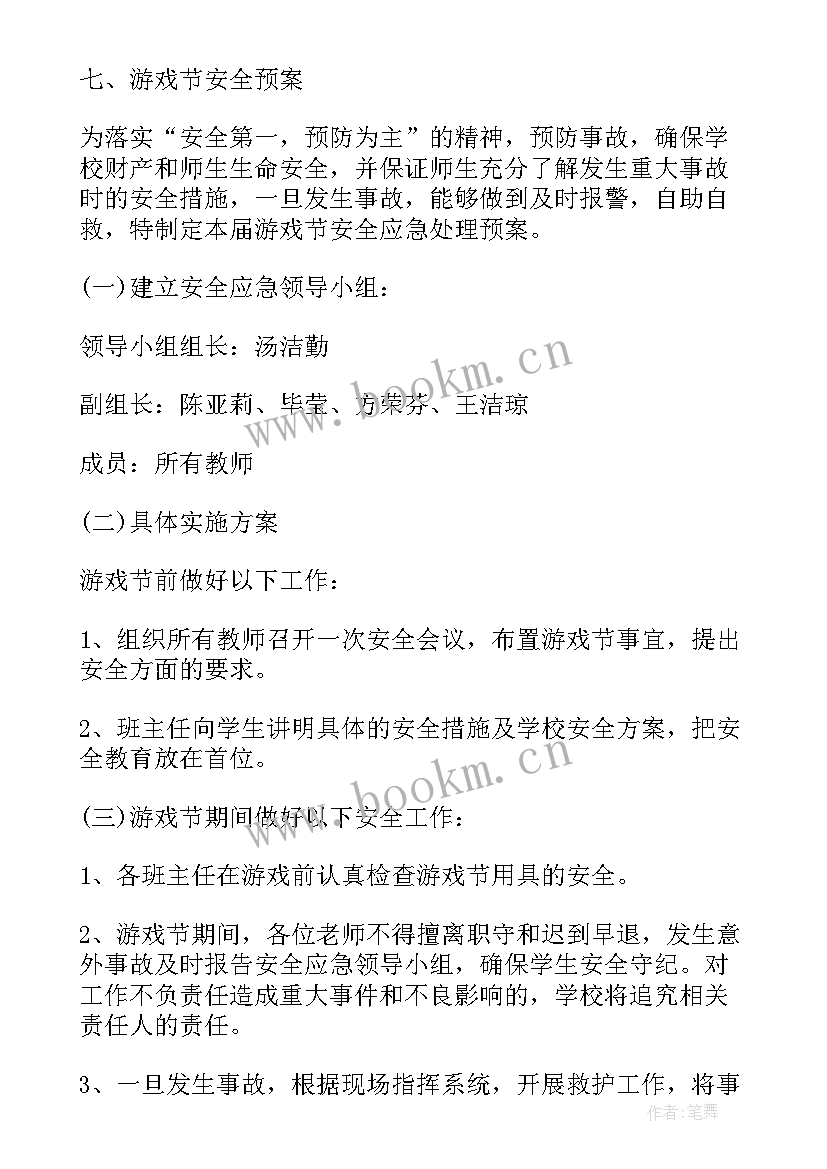 七、游戏节安全预案

为落实“安全第一，预防为主”的精神，预防事故，确保学校财产和师生生命安全，并保证师生充分了解发生重大事故时的安全措施，一旦发生事故，能够做到及时报警，自助自救，特制定本届游戏节安全应急处理预案。

(一)建立安全应急领导小组：

领导小组组长：汤洁勤

副组长：陈亚莉、毕莹、方荣芬、王洁琼

成员：所有教师

(二)具体实施方案

游戏节前做好以下工作：

1、组织所有教师召开一次安全会议，布置游戏节事宜，提出安全方面的要求。

2、班主任向学生讲明具体的安全措施及学校安全方案，把安全教育放在首位。

(三)游戏节期间做好以下安全工作：

1、各班主任在游戏前认真检查游戏节用具的安全。

2、游戏节期间，各位老师不得擅离职守和迟到早退，发生意外事故及时报告安全应急领导小组，确保学生安全守纪。对工作不负责任造成重大事件和不良影响的，学校将追究相关责任人的责任。

3、一旦发生事故，根据现场指挥系统，开展救护工作，将事

www.bookm.cn

www.bookm.cn

作者:笔舞